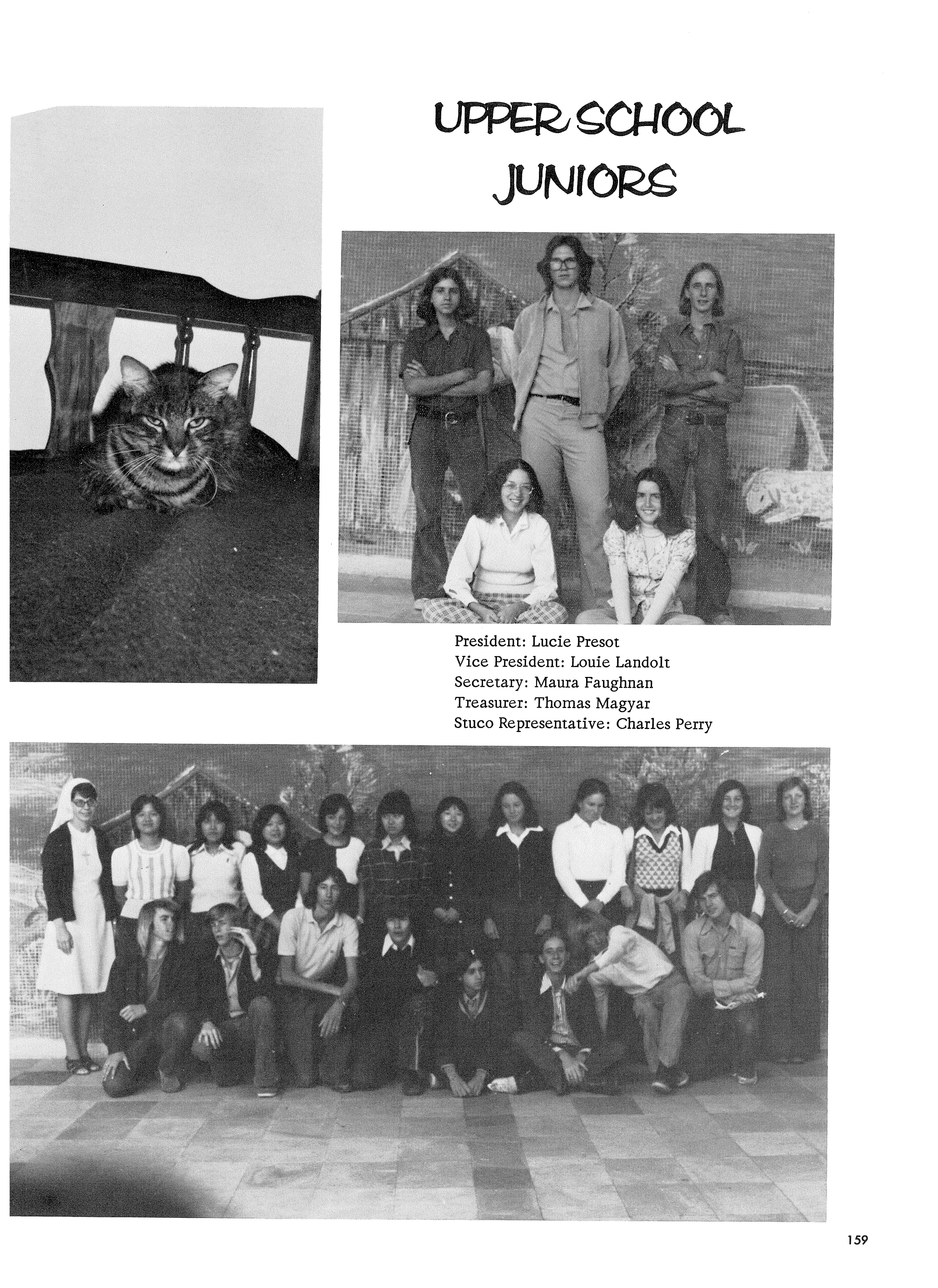 UPPER SCHOOL JUNIORS

President: Lucie Presot
Vice President: Louie Landolt
Secretary: Maura Faughnan
Treasurer: Thomas Magyar
Stuco Representative: Charles Perry

159